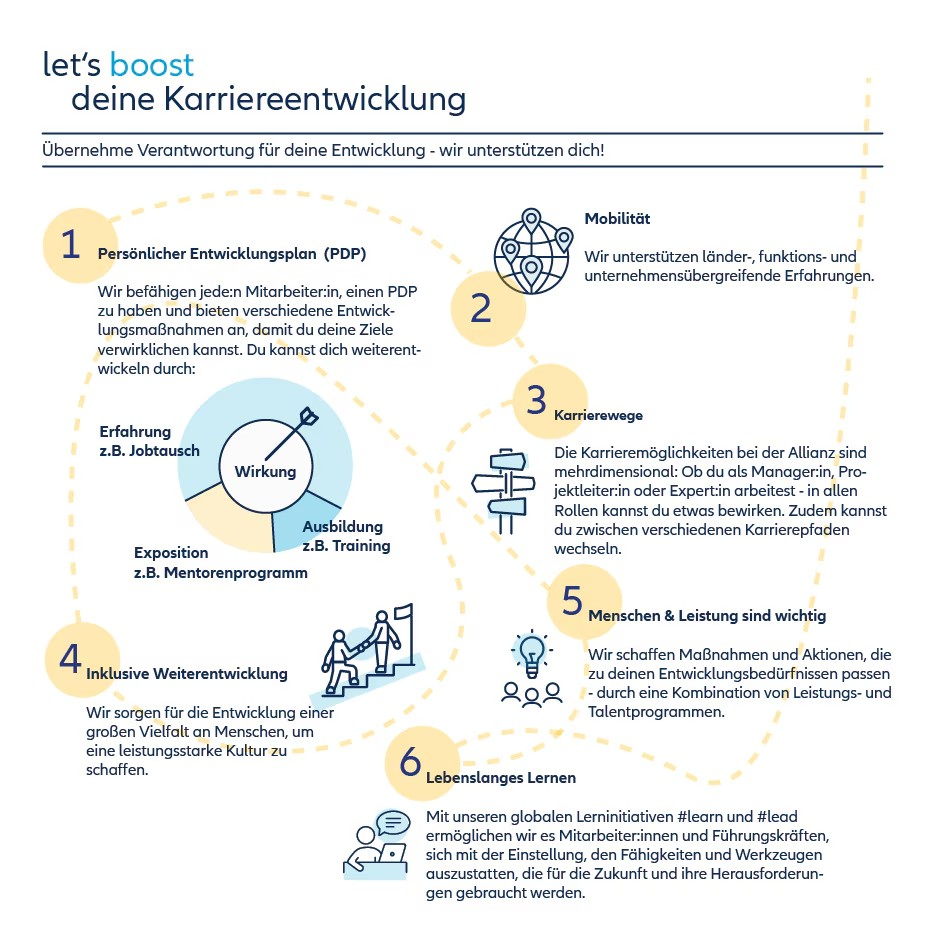 let's boost
deine Karriereentwicklung

Übernehme Verantwortung für deine Entwicklung - wir unterstützen dich!

1
Persönlicher Entwicklungsplan (PDP)

Wir befähigen jede:n Mitarbeiter:in, einen PDP zu haben und bieten verschiedene Entwicklungsmaßnahmen an, damit du deine Ziele verwirklichen kannst. Du kannst dich weiterentwickeln durch:

Erfahrung
z.B. Jobtausch

Wirkung

Ausbildung
z.B. Training

Exposition
z.B. Mentorenprogramm

2
Mobilität

Wir unterstützen länder-, funktions- und unternehmensübergreifende Erfahrungen.

3
Karrierewege

Die Karrieremöglichkeiten bei der Allianz sind mehrdimensional: Ob du als Manager:in, Projektleiter:in oder Expert:in arbeitest - in allen Rollen kannst du etwas bewirken. Zudem kannst du zwischen verschiedenen Karrierepfaden wechseln.

4
Inklusive Weiterentwicklung

Wir sorgen für die Entwicklung einer großen Vielfalt an Menschen, um eine leistungsstarke Kultur zu schaffen.

5
Menschen & Leistung sind wichtig

Wir schaffen Maßnahmen und Aktionen, die zu deinen Entwicklungsbedürfnissen passen - durch eine Kombination von Leistungs- und Talentprogrammen.

6
Lebenslanges Lernen

Mit unseren globalen Lerninitiativen #learn und #lead ermöglichen wir es Mitarbeiter:innen und Führungskräften, sich mit der Einstellung, den Fähigkeiten und Werkzeugen auszustatten, die für die Zukunft und ihre Herausforderungen gebraucht werden.